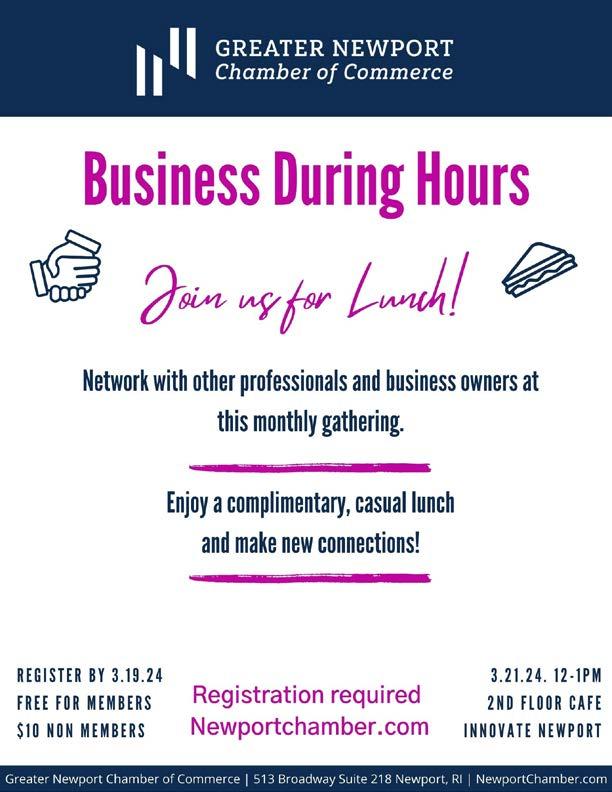 GREATER NEWPORT
Chamber of Commerce

Business During Hours

Join us for Lunch!

Network with other professionals and business owners at this monthly gathering.

Enjoy a complimentary, casual lunch and make new connections!

REGISTER BY 3.19.24
FREE FOR MEMBERS
$10 NON MEMBERS

Registration required
Newportchamber.com

3.21.24. 12-1PM
2ND FLOOR CAFE
INNOVATE NEWPORT

Greater Newport Chamber of Commerce | 513 Broadway Suite 218 Newport, RI | NewportChamber.com